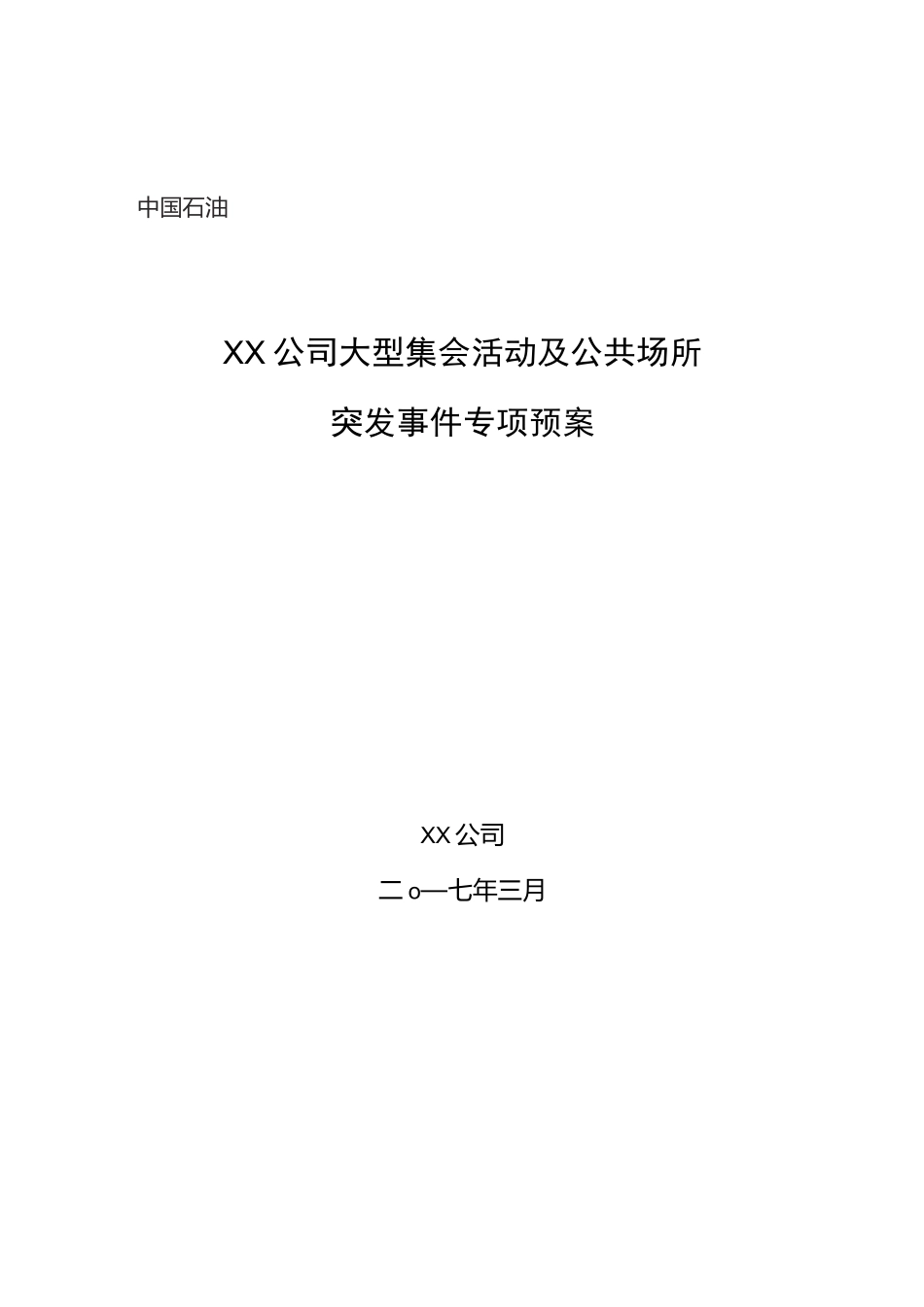 中国石油

XX公司大型集会活动及公共场所

突发事件专项预案

XX公司

二o一七年三月